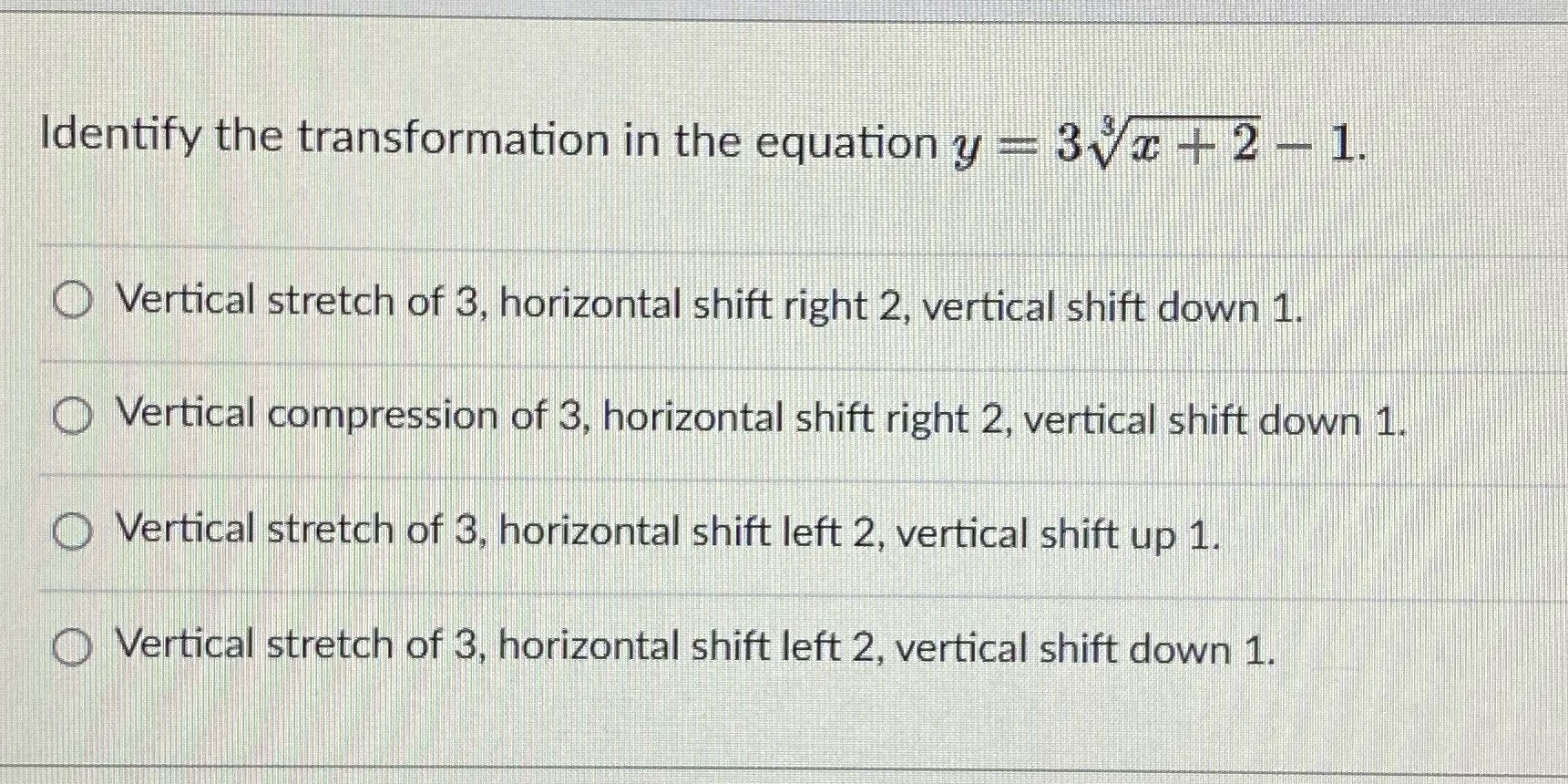 Identify the transformation in the equation $y = 3\sqrt[3]{x+2} - 1$.

○ Vertical stretch of 3, horizontal shift right 2, vertical shift down 1.

○ Vertical compression of 3, horizontal shift right 2, vertical shift down 1.

○ Vertical stretch of 3, horizontal shift left 2, vertical shift up 1.

○ Vertical stretch of 3, horizontal shift left 2, vertical shift down 1.